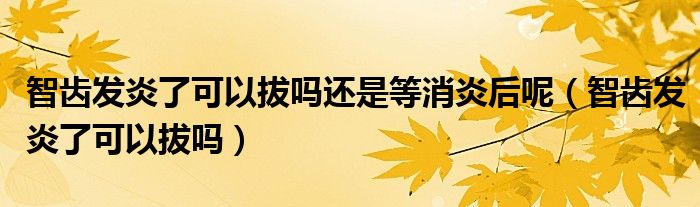 智齿发炎了可以拔吗还是等消炎后呢（智齿发炎了可以拔吗）